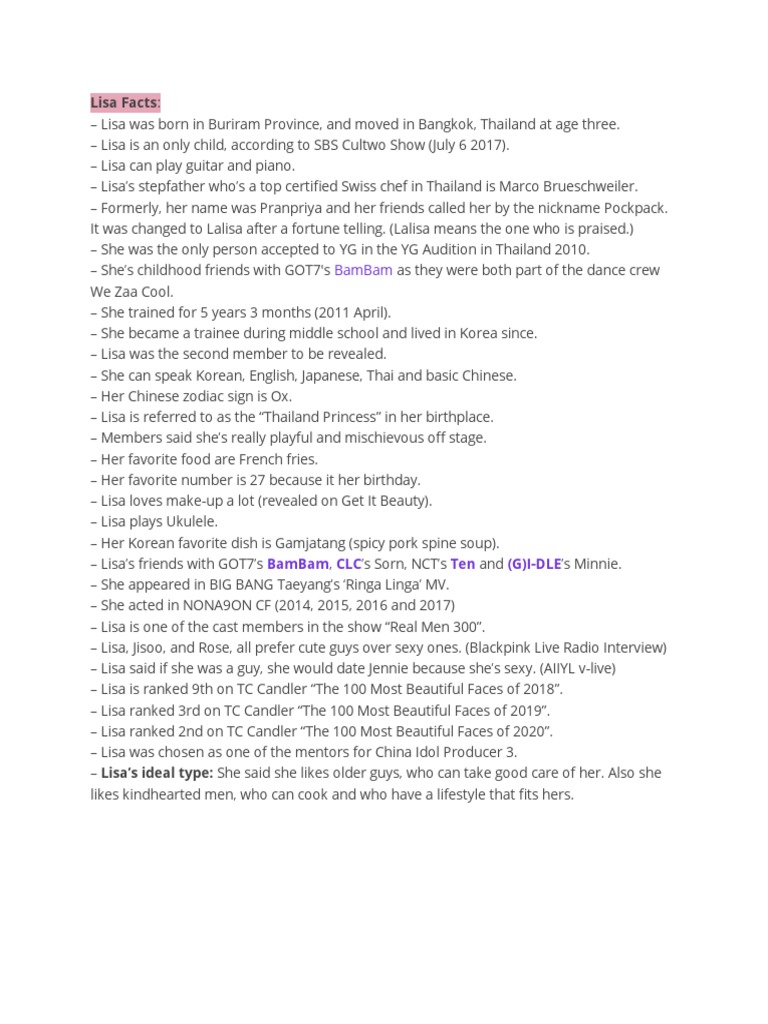 Lisa Facts:
– Lisa was born in Buriram Province, and moved in Bangkok, Thailand at age three.
– Lisa is an only child, according to SBS Cultwo Show (July 6 2017).
– Lisa can play guitar and piano.
– Lisa's stepfather who's a top certified Swiss chef in Thailand is Marco Brueschweiler.
– Formerly, her name was Pranpriya and her friends called her by the nickname Pockpack. It was changed to Lalisa after a fortune telling. (Lalisa means the one who is praised.)
– She was the only person accepted to YG in the YG Audition in Thailand 2010.
– She's childhood friends with GOT7's BamBam as they were both part of the dance crew We Zaa Cool.
– She trained for 5 years 3 months (2011 April).
– She became a trainee during middle school and lived in Korea since.
– Lisa was the second member to be revealed.
– She can speak Korean, English, Japanese, Thai and basic Chinese.
– Her Chinese zodiac sign is Ox.
– Lisa is referred to as the "Thailand Princess" in her birthplace.
– Members said she's really playful and mischievous off stage.
– Her favorite food are French fries.
– Her favorite number is 27 because it her birthday.
– Lisa loves make-up a lot (revealed on Get It Beauty).
– Lisa plays Ukulele.
– Her Korean favorite dish is Gamjatang (spicy pork spine soup).
– Lisa's friends with GOT7's BamBam, CLC's Sorn, NCT's Ten and (G)I-DLE's Minnie.
– She appeared in BIG BANG Taeyang's 'Ringa Linga' MV.
– She acted in NONA9ON CF (2014, 2015, 2016 and 2017)
– Lisa is one of the cast members in the show "Real Men 300".
– Lisa, Jisoo, and Rose, all prefer cute guys over sexy ones. (Blackpink Live Radio Interview)
– Lisa said if she was a guy, she would date Jennie because she's sexy. (AIIYL v-live)
– Lisa is ranked 9th on TC Candler "The 100 Most Beautiful Faces of 2018".
– Lisa ranked 3rd on TC Candler "The 100 Most Beautiful Faces of 2019".
– Lisa ranked 2nd on TC Candler "The 100 Most Beautiful Faces of 2020".
– Lisa was chosen as one of the mentors for China Idol Producer 3.
– Lisa's ideal type: She said she likes older guys, who can take good care of her. Also she likes kindhearted men, who can cook and who have a lifestyle that fits hers.